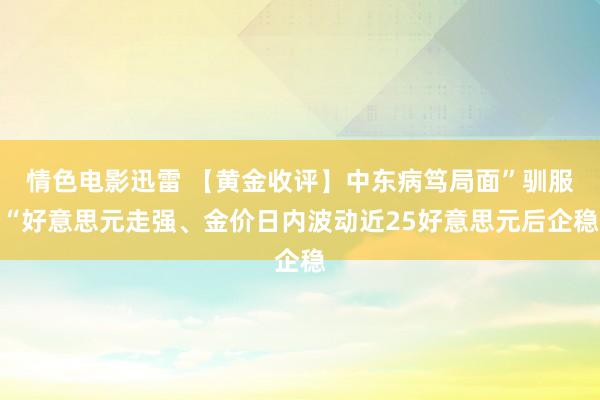 情色电影迅雷 【黄金收评】中东病笃局面”驯服“好意思元走强、金价日内波动近25好意思元后企稳企稳